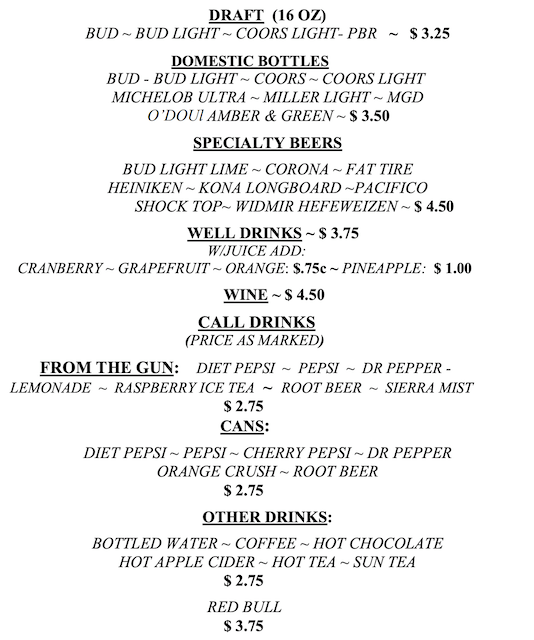 DRAFT (16 OZ)
BUD ~ BUD LIGHT ~ COORS LIGHT- PBR ~ $ 3.25

DOMESTIC BOTTLES
BUD - BUD LIGHT ~ COORS ~ COORS LIGHT
MICHELOB ULTRA ~ MILLER LIGHT ~ MGD
O'DOUl AMBER & GREEN ~ $ 3.50

SPECIALTY BEERS
BUD LIGHT LIME ~ CORONA ~ FAT TIRE
HEINIKEN ~ KONA LONGBOARD ~PACIFICO
SHOCK TOP~ WIDMIR HEFEWEIZEN ~ $ 4.50

WELL DRINKS ~ $ 3.75
W/JUICE ADD:
CRANBERRY ~ GRAPEFRUIT ~ ORANGE: $.75c ~ PINEAPPLE: $ 1.00

WINE ~ $ 4.50

CALL DRINKS
(PRICE AS MARKED)

FROM THE GUN: DIET PEPSI ~ PEPSI ~ DR PEPPER - LEMONADE ~ RASPBERRY ICE TEA ~ ROOT BEER ~ SIERRA MIST
$ 2.75

CANS:
DIET PEPSI ~ PEPSI ~ CHERRY PEPSI ~ DR PEPPER
ORANGE CRUSH ~ ROOT BEER
$ 2.75

OTHER DRINKS:
BOTTLED WATER ~ COFFEE ~ HOT CHOCOLATE
HOT APPLE CIDER ~ HOT TEA ~ SUN TEA
$ 2.75

RED BULL
$ 3.75